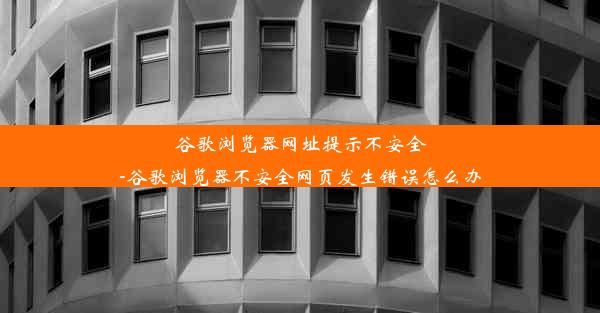 谷歌浏览器网址提示不安全
-谷歌浏览器不安全网页发生错误怎么办